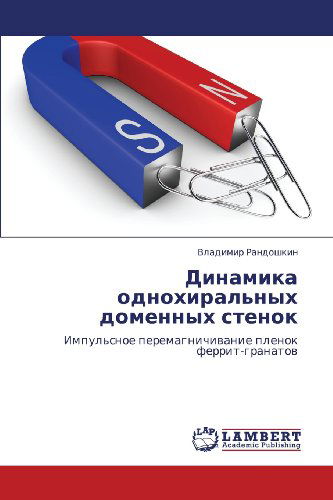 N

S

Владимир Рандошкин

Динамика однохиральных доменных стенок

Импульсное перемагничивание пленок феррит-гранатов

LAP

LAMBERT
Academic Publishing